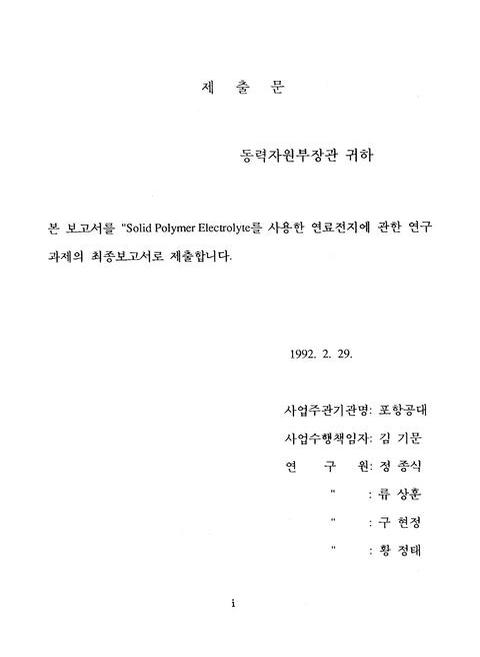 제 출 문

동력자원부장관 귀하

본 보고서를 "Solid Polymer Electrolyte를 사용한 연료전지에 관한 연구 과제의 최종보고서로 제출합니다.

1992. 2. 29.

사업주관기관명: 포항공대
사업수행책임자: 김 기문
연 구 원: 정 종식
" : 류 상훈
" : 구 현정
" : 황 정태

i